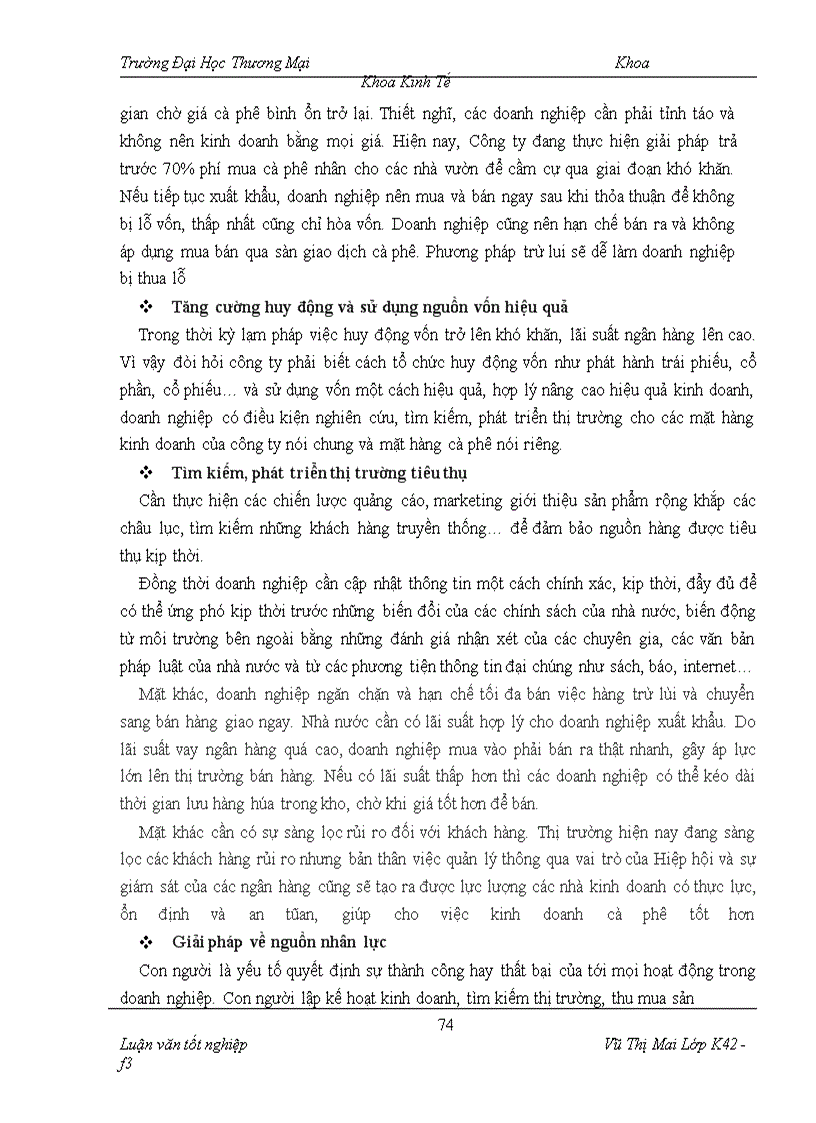 Trường Đại Học Thương Mại Khoa

Khoa Kinh Tế

gian chờ giá cà phê bình ổn trở lại. Thiết nghĩ, các doanh nghiệp cần phải tỉnh táo và không nên kinh doanh bằng mọi giá. Hiện nay, Công ty đang thực hiện giải pháp trả trước 70% phí mua cà phê nhân cho các nhà vườn để cầm cự qua giai đoạn khó khăn. Nếu tiếp tục xuất khẩu, doanh nghiệp nên mua và bán ngay sau khi thỏa thuận để không bị lỗ vốn, thấp nhất cũng chỉ hòa vốn. Doanh nghiệp cũng nên hạn chế bán ra và không áp dụng mua bán qua sàn giao dịch cà phê. Phương pháp trừ lui sẽ dễ làm doanh nghiệp bị thua lỗ

❖ Tăng cường huy động và sử dụng nguồn vốn hiệu quả

Trong thời kỳ lạm pháp việc huy động vốn trở lên khó khăn, lãi suất ngân hàng lên cao. Vì vậy đòi hỏi công ty phải biết cách tổ chức huy động vốn như phát hành trái phiếu, cổ phần, cổ phiếu… và sử dụng vốn một cách hiệu quả, hợp lý nâng cao hiệu quả kinh doanh, doanh nghiệp có điều kiện nghiên cứu, tìm kiếm, phát triển thị trường cho các mặt hàng kinh doanh của công ty nói chung và mặt hàng cà phê nói riêng.

❖ Tìm kiếm, phát triển thị trường tiêu thụ

Cần thực hiện các chiến lược quảng cáo, marketing giới thiệu sản phẩm rộng khắp các châu lục, tìm kiếm những khách hàng truyền thống… để đảm bảo nguồn hàng được tiêu thụ kịp thời.

Đồng thời doanh nghiệp cần cập nhật thông tin một cách chính xác, kịp thời, đầy đủ để có thể ứng phó kịp thời trước những biến đổi của các chính sách của nhà nước, biến động từ môi trường bên ngoài bằng những đánh giá nhận xét của các chuyên gia, các văn bản pháp luật của nhà nước và từ các phương tiện thông tin đại chúng như sách, báo, internet…

Mặt khác, doanh nghiệp ngăn chặn và hạn chế tối đa bán việc hàng trừ lùi và chuyển sang bán hàng giao ngay. Nhà nước cần có lãi suất hợp lý cho doanh nghiệp xuất khẩu. Do lãi suất vay ngân hàng quá cao, doanh nghiệp mua vào phải bán ra thật nhanh, gây áp lực lớn lên thị trường bán hàng. Nếu có lãi suất thấp hơn thì các doanh nghiệp có thể kéo dài thời gian lưu hàng húa trong kho, chờ khi giá tốt hơn để bán.

Mặt khác cần có sự sàng lọc rủi ro đối với khách hàng. Thị trường hiện nay đang sàng lọc các khách hàng rủi ro nhưng bản thân việc quản lý thông qua vai trò của Hiệp hội và sự giám sát của các ngân hàng cũng sẽ tạo ra được lực lượng các nhà kinh doanh có thực lực, ổn định và an tũan, giúp cho việc kinh doanh cà phê tốt hơn

❖ Giải pháp về nguồn nhân lực

Con người là yếu tố quyết định sự thành công hay thất bại của tới mọi hoạt động trong doanh nghiệp. Con người lập kế hoạt kinh doanh, tìm kiếm thị trường, thu mua sản

74

Luận văn tốt nghiệp Vũ Thị Mai Lớp K42 - f3